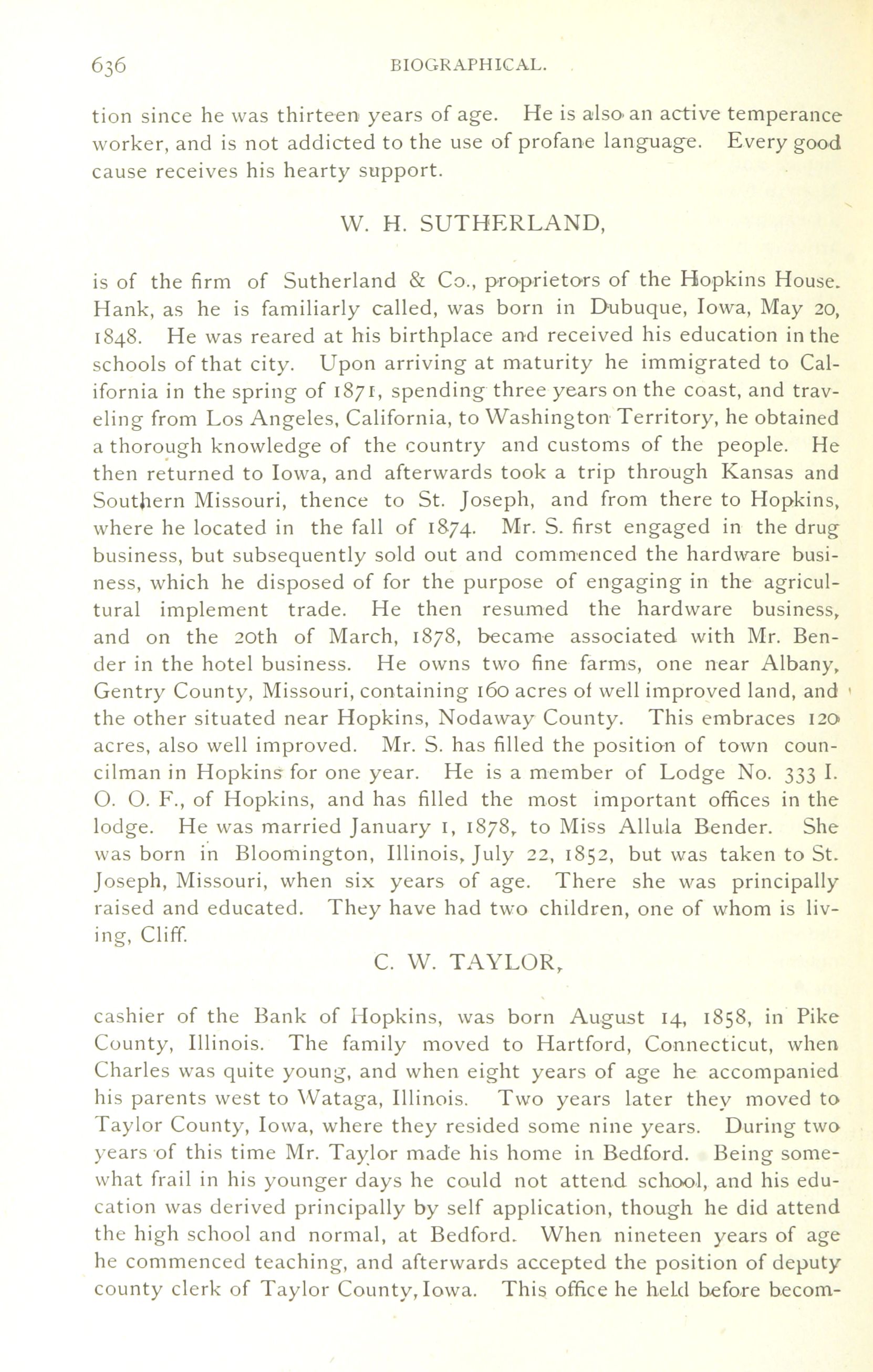 636 BIOGRAPHICAL.

tion since he was thirteen years of age. He is also an active temperance worker, and is not addicted to the use of profane language. Every good cause receives his hearty support.

W. H. SUTHERLAND,

is of the firm of Sutherland & Co., proprietors of the Hopkins House. Hank, as he is familiarly called, was born in Dubuque, Iowa, May 20, 1848. He was reared at his birthplace and received his education in the schools of that city. Upon arriving at maturity he immigrated to California in the spring of 1871, spending three years on the coast, and traveling from Los Angeles, California, to Washington Territory, he obtained a thorough knowledge of the country and customs of the people. He then returned to Iowa, and afterwards took a trip through Kansas and Southern Missouri, thence to St. Joseph, and from there to Hopkins, where he located in the fall of 1874. Mr. S. first engaged in the drug business, but subsequently sold out and commenced the hardware business, which he disposed of for the purpose of engaging in the agricultural implement trade. He then resumed the hardware business, and on the 20th of March, 1878, became associated with Mr. Bender in the hotel business. He owns two fine farms, one near Albany, Gentry County, Missouri, containing 160 acres of well improved land, and the other situated near Hopkins, Nodaway County. This embraces 120 acres, also well improved. Mr. S. has filled the position of town councilman in Hopkins for one year. He is a member of Lodge No. 333 I. O. O. F., of Hopkins, and has filled the most important offices in the lodge. He was married January 1, 1878, to Miss Allula Bender. She was born in Bloomington, Illinois, July 22, 1852, but was taken to St. Joseph, Missouri, when six years of age. There she was principally raised and educated. They have had two children, one of whom is living, Cliff.

C. W. TAYLOR,

cashier of the Bank of Hopkins, was born August 14, 1858, in Pike County, Illinois. The family moved to Hartford, Connecticut, when Charles was quite young, and when eight years of age he accompanied his parents west to Wataga, Illinois. Two years later they moved to Taylor County, Iowa, where they resided some nine years. During two years of this time Mr. Taylor made his home in Bedford. Being somewhat frail in his younger days he could not attend school, and his education was derived principally by self application, though he did attend the high school and normal, at Bedford. When nineteen years of age he commenced teaching, and afterwards accepted the position of deputy county clerk of Taylor County, Iowa. This office he held before becom-